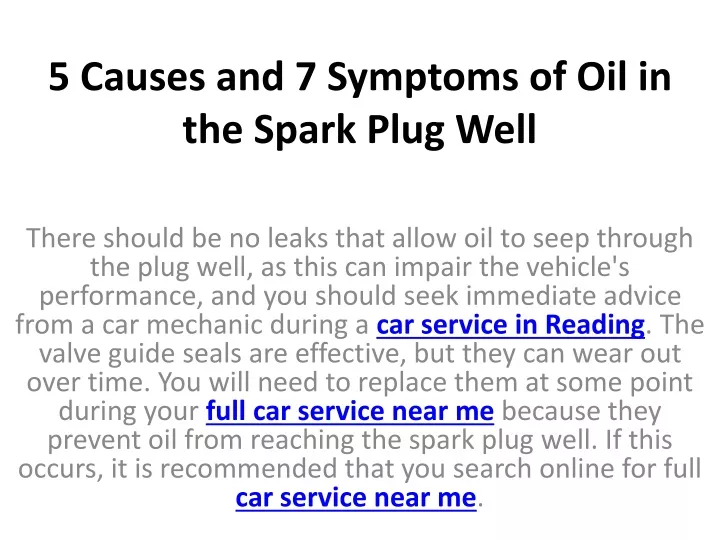 5 Causes and 7 Symptoms of Oil in the Spark Plug Well

There should be no leaks that allow oil to seep through the plug well, as this can impair the vehicle's performance, and you should seek immediate advice from a car mechanic during a car service in Reading. The valve guide seals are effective, but they can wear out over time. You will need to replace them at some point during your full car service near me because they prevent oil from reaching the spark plug well. If this occurs, it is recommended that you search online for full car service near me.